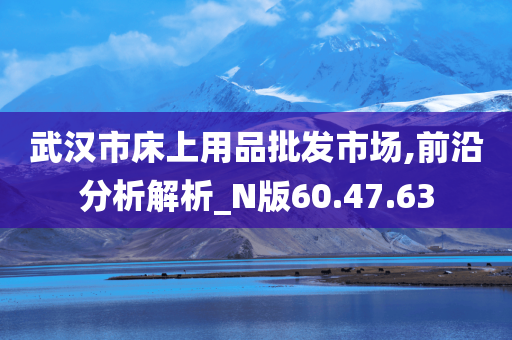 武汉市床上用品批发市场,前沿分析解析_N版60.47.63